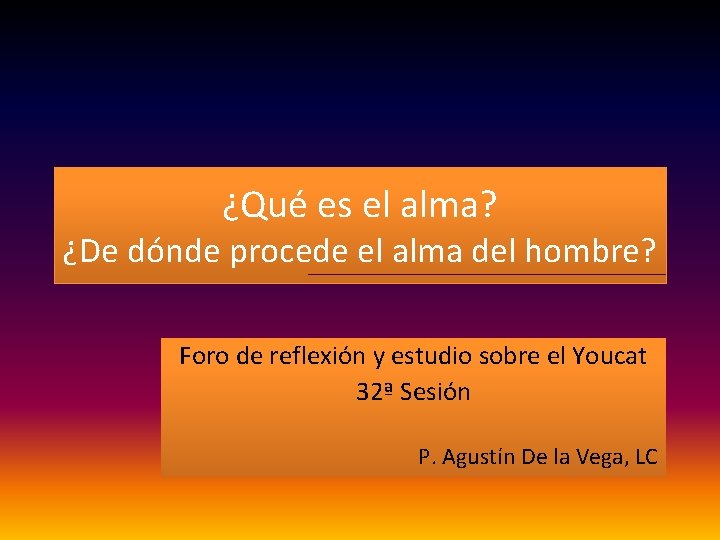 ¿Qué es el alma?
¿De dónde procede el alma del hombre?

Foro de reflexión y estudio sobre el Youcat
32ª Sesión

P. Agustín De la Vega, LC